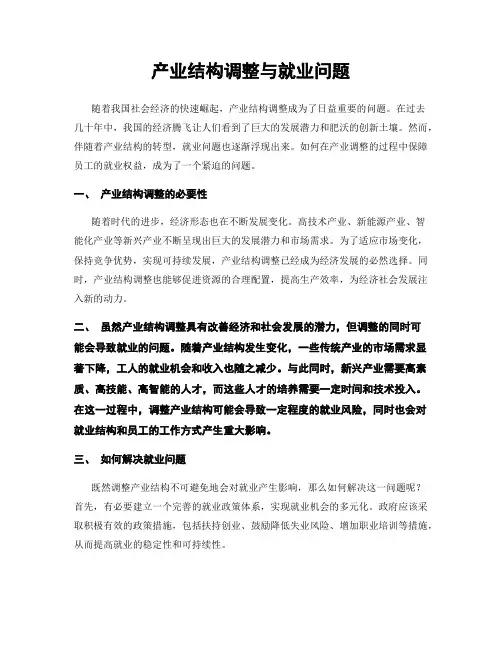 产业结构调整与就业问题

随着我国社会经济的快速崛起，产业结构调整成为了日益重要的问题。在过去几十年中，我国的经济腾飞让人们看到了巨大的发展潜力和肥沃的创新土壤。然而，伴随着产业结构的转型，就业问题也逐渐浮现出来。如何在产业调整的过程中保障员工的就业权益，成为了一个紧迫的问题。

一、 产业结构调整的必要性

随着时代的进步，经济形态也在不断发展变化。高技术产业、新能源产业、智能化产业等新兴产业不断呈现出巨大的发展潜力和市场需求。为了适应市场变化，保持竞争优势，实现可持续发展，产业结构调整已经成为经济发展的必然选择。同时，产业结构调整也能够促进资源的合理配置，提高生产效率，为经济社会发展注入新的动力。

二、 虽然产业结构调整具有改善经济和社会发展的潜力，但调整的同时可能会导致就业的问题。随着产业结构发生变化，一些传统产业的市场需求显著下降，工人的就业机会和收入也随之减少。与此同时，新兴产业需要高素质、高技能、高智能的人才，而这些人才的培养需要一定时间和技术投入。在这一过程中，调整产业结构可能会导致一定程度的就业风险，同时也会对就业结构和员工的工作方式产生重大影响。

三、 如何解决就业问题

既然调整产业结构不可避免地会对就业产生影响，那么如何解决这一问题呢？首先，有必要建立一个完善的就业政策体系，实现就业机会的多元化。政府应该采取积极有效的政策措施，包括扶持创业、鼓励降低失业风险、增加职业培训等措施，从而提高就业的稳定性和可持续性。